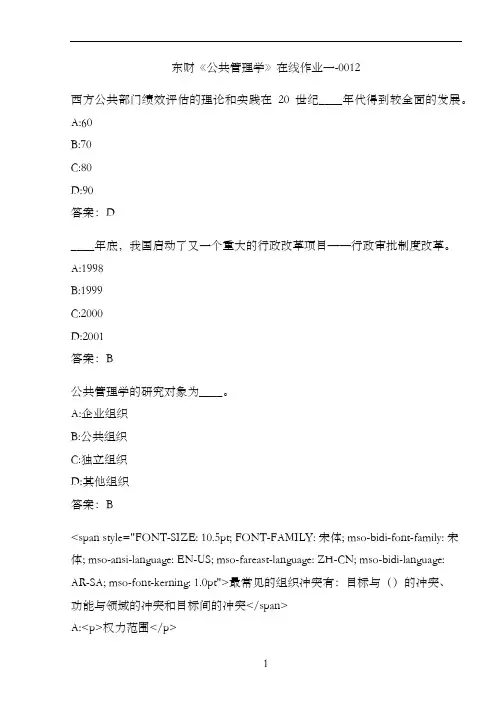 东财《公共管理学》在线作业一-0012

西方公共部门绩效评估的理论和实践在 20 世纪____年代得到较全面的发展。

A:60

B:70

C:80

D:90

答案：D

____年底，我国启动了又一个重大的行政改革项目——行政审批制度改革。

A:1998

B:1999

C:2000

D:2001

答案：B

公共管理学的研究对象为____。

A:企业组织

B:公共组织

C:独立组织

D:其他组织

答案：B

<span style="FONT-SIZE: 10.5pt; FONT-FAMILY: 宋体; mso-bidi-font-family: 宋体; mso-ansi-language: EN-US; mso-fareast-language: ZH-CN; mso-bidi-language: AR-SA; mso-font-kerning: 1.0pt">最常见的组织冲突有：目标与（）的冲突、功能与领域的冲突和目标间的冲突</span>

A:<p>权力范围</p>

1